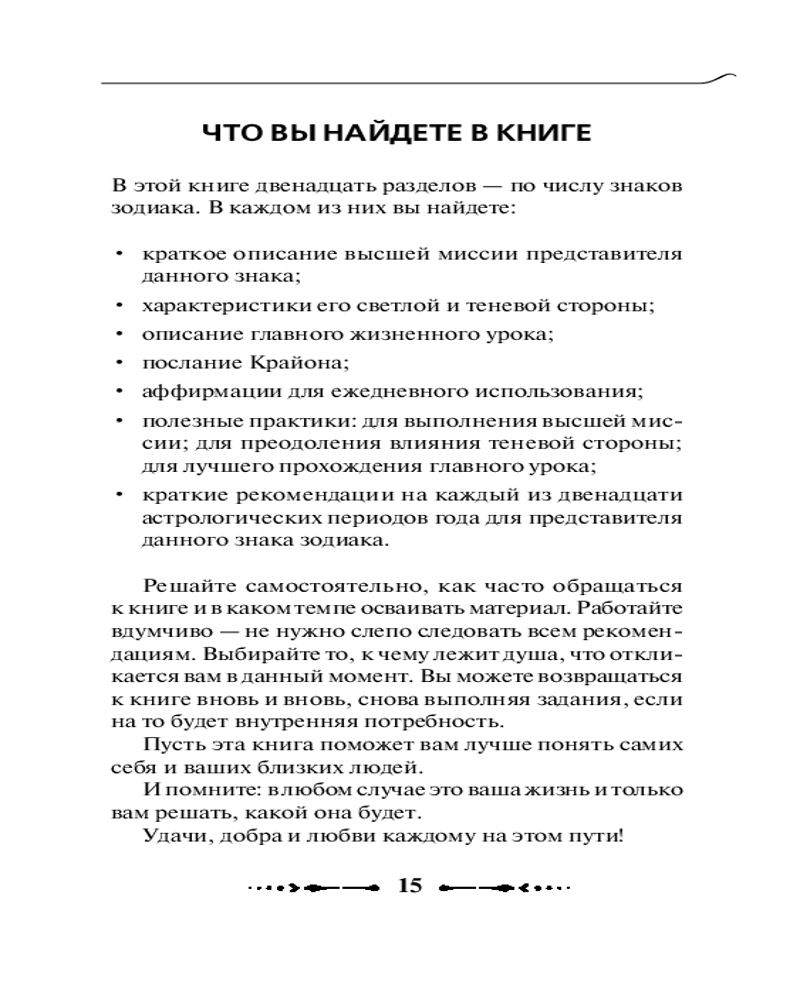 ЧТО ВЫ НАЙДЕТЕ В КНИГЕ

В этой книге двенадцать разделов — по числу знаков зодиака. В каждом из них вы найдете:

• краткое описание высшей миссии представителя данного знака;
• характеристики его светлой и теневой стороны;
• описание главного жизненного урока;
• послание Крайона;
• аффирмации для ежедневного использования;
• полезные практики: для выполнения высшей миссии; для преодоления влияния теневой стороны; для лучшего прохождения главного урока;
• краткие рекомендации на каждый из двенадцати астрологических периодов года для представителя данного знака зодиака.

Решайте самостоятельно, как часто обращаться к книге и в каком темпе осваивать материал. Работайте вдумчиво — не нужно слепо следовать всем рекомендациям. Выбирайте то, к чему лежит душа, что откликается вам в данный момент. Вы можете возвращаться к книге вновь и вновь, снова выполняя задания, если на то будет внутренняя потребность.

Пусть эта книга поможет вам лучше понять самих себя и ваших близких людей.

И помните: в любом случае это ваша жизнь и только вам решать, какой она будет.

Удачи, добра и любви каждому на этом пути!

15